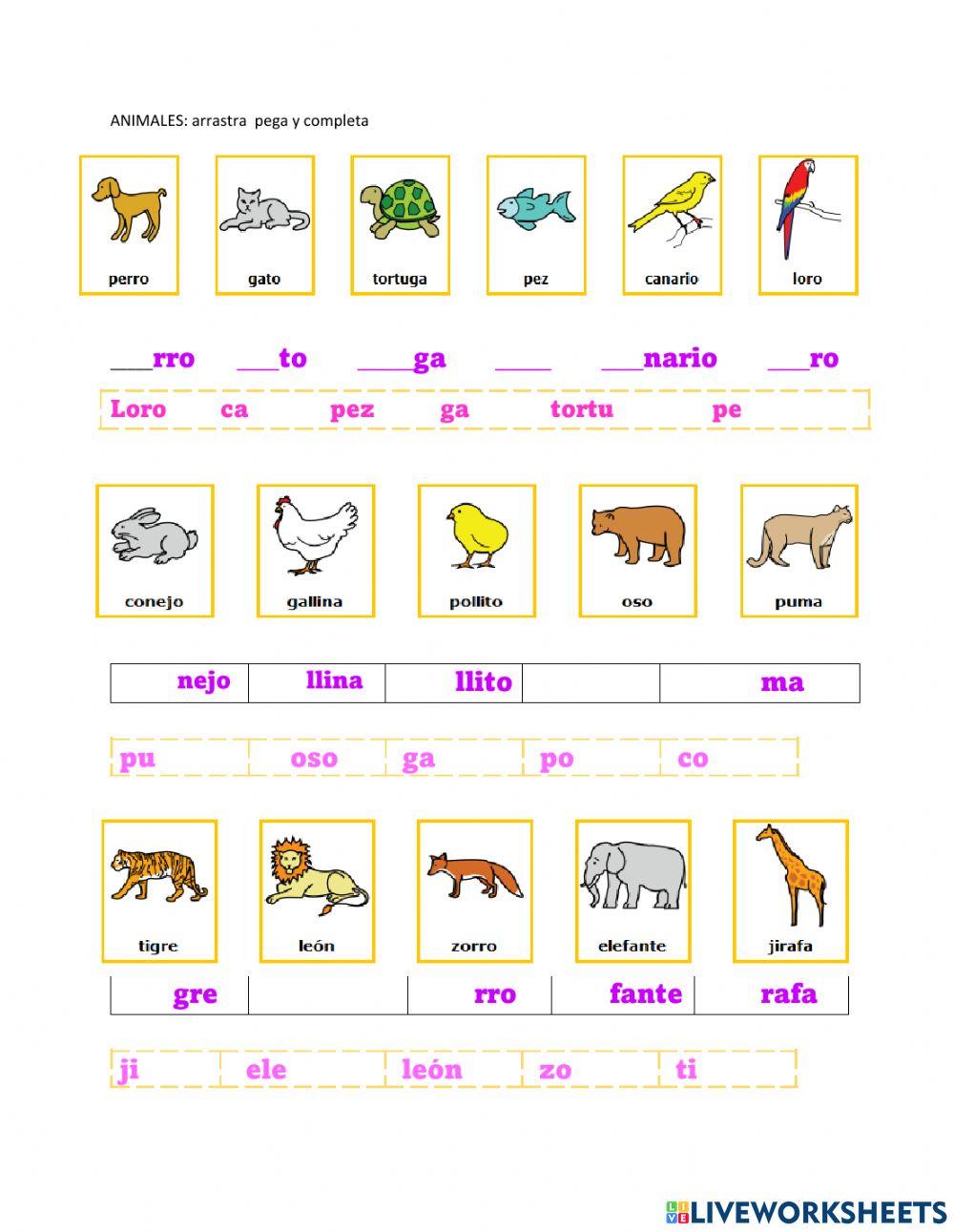 ANIMALES: arrastra pega y completa

perro gato tortuga pez canario loro

____rro ____to ____ga ____ ____nario ____ro

Loro ca pez ga tortu pe

conejo gallina pollito oso puma

| nejo | llina | llito | | ma |
|---|---|---|---|---|

pu oso ga po co

tigre león zorro elefante jirafa

| gre | | rro | fante | rafa |
|---|---|---|---|---|

ji ele león zo ti

LIVEWORKSHEETS